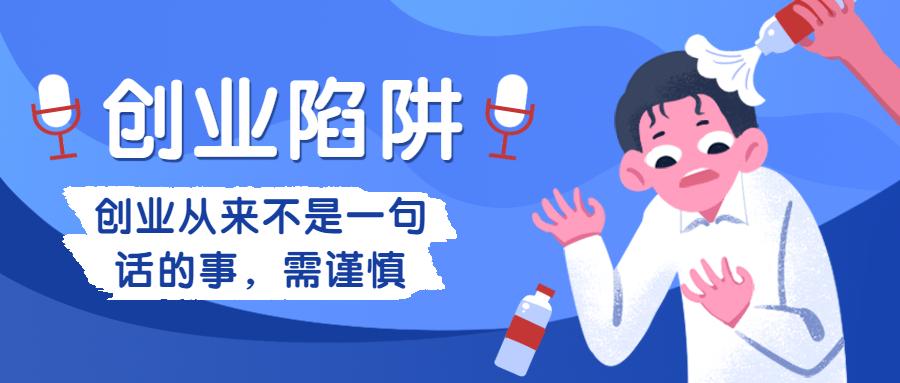 创业陷阱

创业从来不是一句话的事，需谨慎